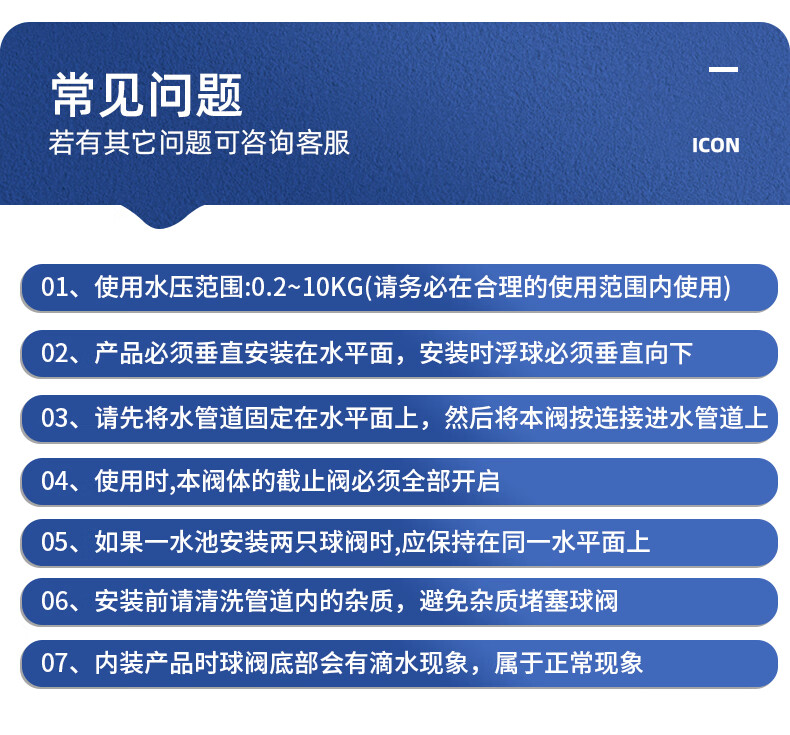 常见问题
若有其它问题可咨询客服

ICON

01、使用水压范围:0.2~10KG(请务必在合理的使用范围内使用)

02、产品必须垂直安装在水平面，安装时浮球必须垂直向下

03、请先将水管道固定在水平面上，然后将本阀按连接进水管道上

04、使用时,本阀体的截止阀必须全部开启

05、如果一水池安装两只球阀时,应保持在同一水平面上

06、安装前请清洗管道内的杂质，避免杂质堵塞球阀

07、内装产品时球阀底部会有滴水现象，属于正常现象